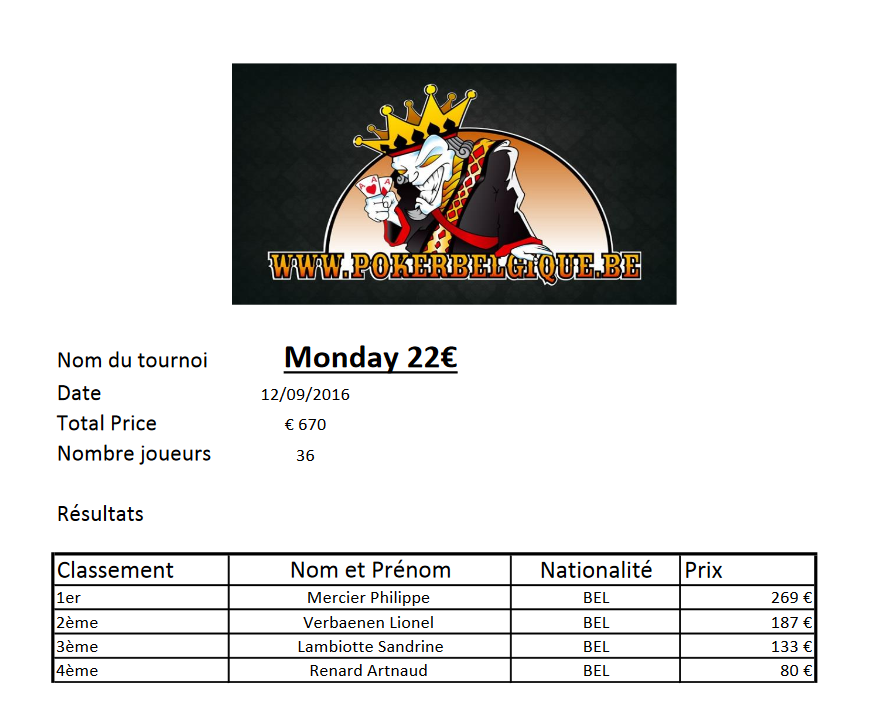 WWW.POKERBELGIQUE.BE

Nom du tournoi Monday 22€
Date 12/09/2016
Total Price € 670
Nombre joueurs 36

Résultats

| Classement | Nom et Prénom | Nationalité | Prix |
|---|---|---|---|
| 1er | Mercier Philippe | BEL | 269 € |
| 2ème | Verbaenen Lionel | BEL | 187 € |
| 3ème | Lambiotte Sandrine | BEL | 133 € |
| 4ème | Renard Artnaud | BEL | 80 € |